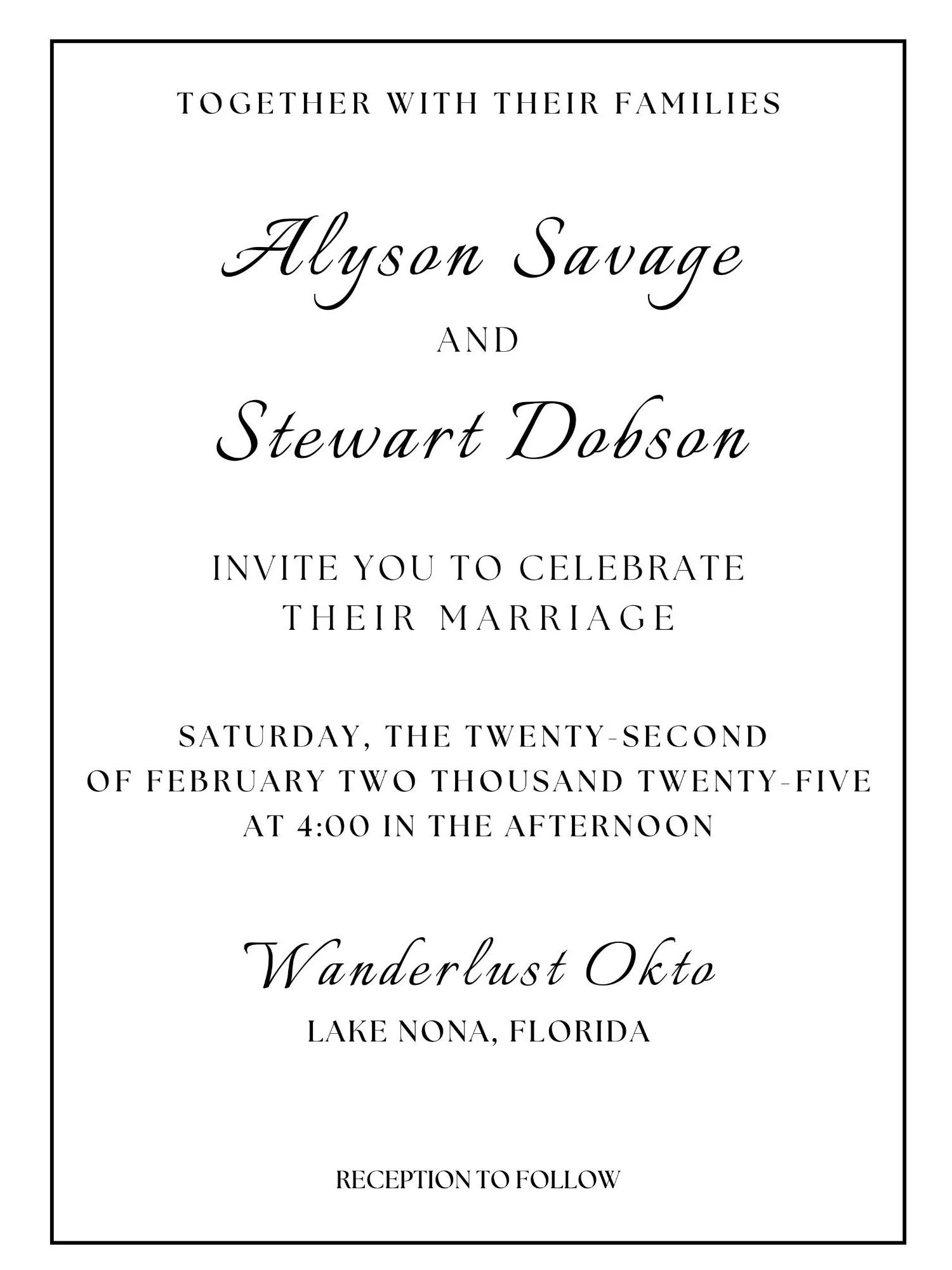 TOGETHER WITH THEIR FAMILIES

Alyson Savage

AND

Stewart Dobson

INVITE YOU TO CELEBRATE
THEIR MARRIAGE

SATURDAY, THE TWENTY-SECOND
OF FEBRUARY TWO THOUSAND TWENTY-FIVE
AT 4:00 IN THE AFTERNOON

Wanderlust Okto

LAKE NONA, FLORIDA

RECEPTION TO FOLLOW